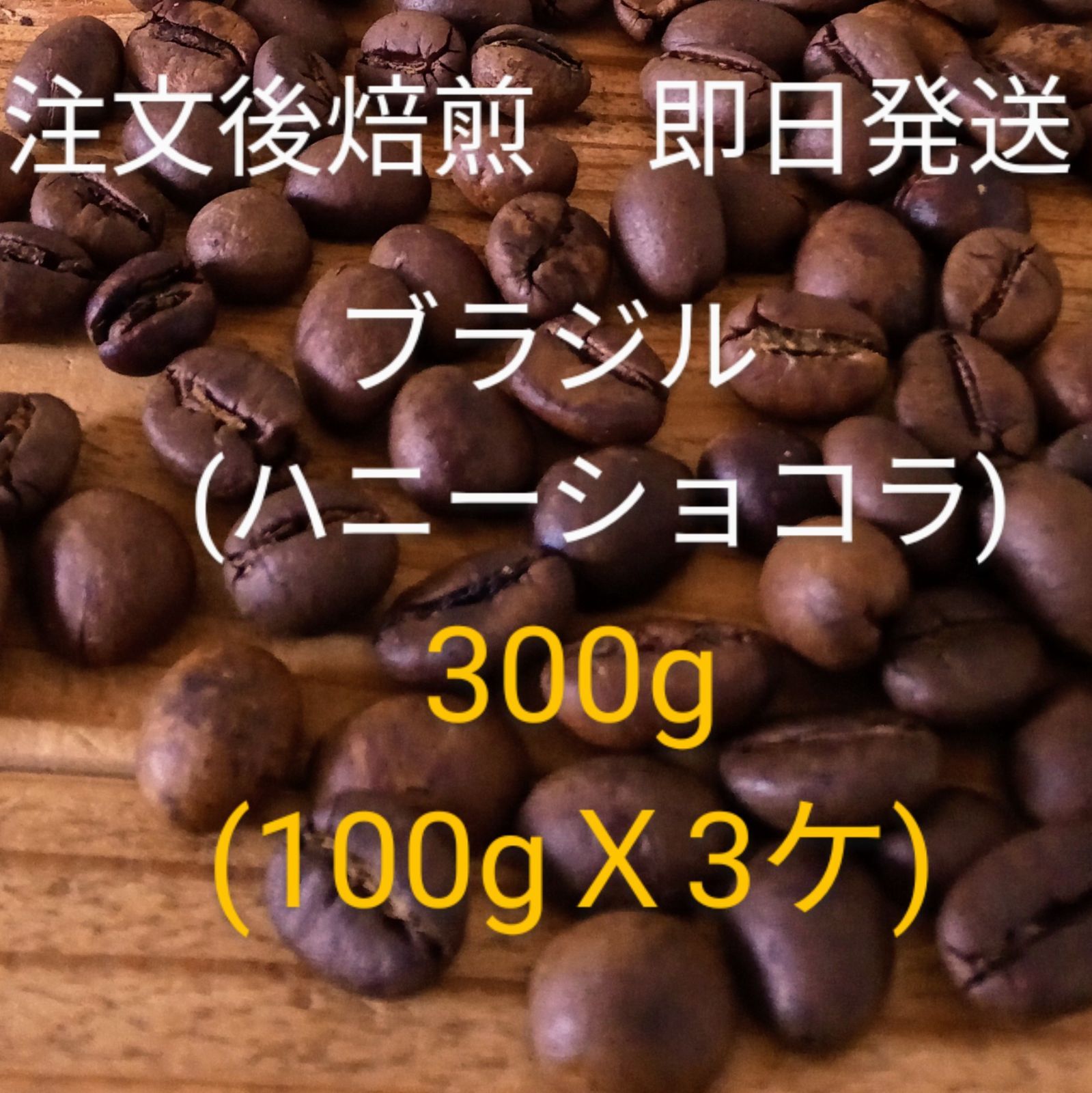 注文後焙煎　即日発送

ブラジル
（ハニーショコラ）
300g
（100g X 3ケ）